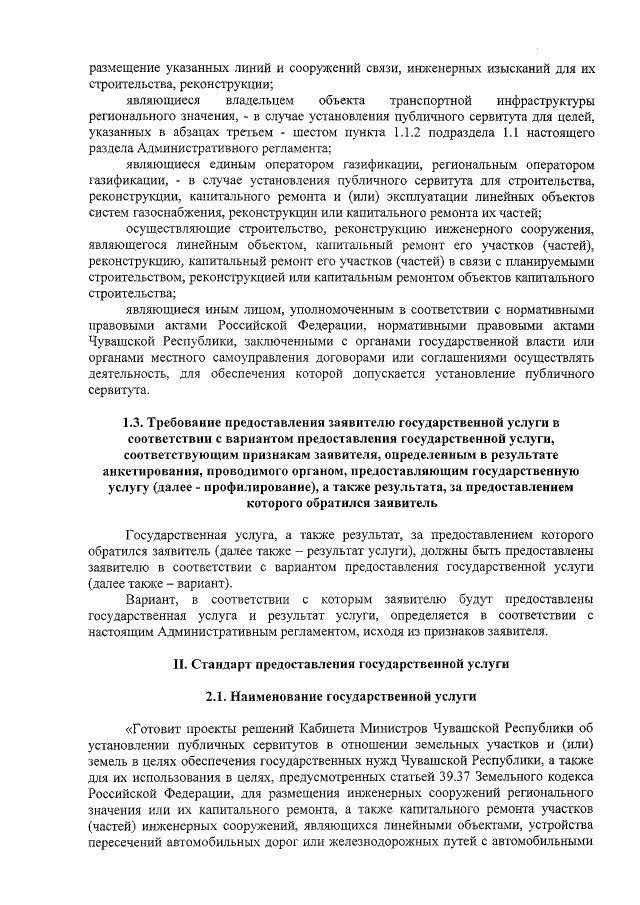 размещение указанных линий и сооружений связи, инженерных изысканий для их строительства, реконструкции;

являющиеся владельцем объекта транспортной инфраструктуры регионального значения, - в случае установления публичного сервитута для целей, указанных в абзацах третьем - шестом пункта 1.1.2 подраздела 1.1 настоящего раздела Административного регламента;

являющиеся единым оператором газификации, региональным оператором газификации, - в случае установления публичного сервитута для строительства, реконструкции, капитального ремонта и (или) эксплуатации линейных объектов систем газоснабжения, реконструкции или капитального ремонта их частей;

осуществляющие строительство, реконструкцию инженерного сооружения, являющегося линейным объектом, капитальный ремонт его участков (частей), реконструкцию, капитальный ремонт его участков (частей) в связи с планируемыми строительством, реконструкцией или капитальным ремонтом объектов капитального строительства;

являющиеся иным лицом, уполномоченным в соответствии с нормативными правовыми актами Российской Федерации, нормативными правовыми актами Чувашской Республики, заключенными с органами государственной власти или органами местного самоуправления договорами или соглашениями осуществлять деятельность, для обеспечения которой допускается установление публичного сервитута.

1.3. Требование предоставления заявителю государственной услуги в соответствии с вариантом предоставления государственной услуги, соответствующим признакам заявителя, определенным в результате анкетирования, проводимого органом, предоставляющим государственную услугу (далее - профилирование), а также результата, за предоставлением которого обратился заявитель

Государственная услуга, а также результат, за предоставлением которого обратился заявитель (далее также – результат услуги), должны быть предоставлены заявителю в соответствии с вариантом предоставления государственной услуги (далее также – вариант).

Вариант, в соответствии с которым заявителю будут предоставлены государственная услуга и результат услуги, определяется в соответствии с настоящим Административным регламентом, исходя из признаков заявителя.

II. Стандарт предоставления государственной услуги

2.1. Наименование государственной услуги

«Готовит проекты решений Кабинета Министров Чувашской Республики об установлении публичных сервитутов в отношении земельных участков и (или) земель в целях обеспечения государственных нужд Чувашской Республики, а также для их использования в целях, предусмотренных статьей 39.37 Земельного кодекса Российской Федерации, для размещения инженерных сооружений регионального значения или их капитального ремонта, а также капитального ремонта участков (частей) инженерных сооружений, являющихся линейными объектами, устройства пересечений автомобильных дорог или железнодорожных путей с автомобильными